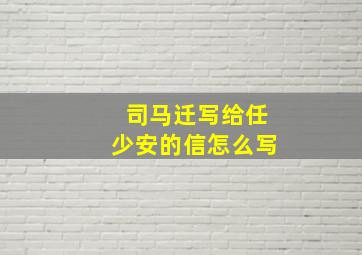 司马迁写给任少安的信怎么写